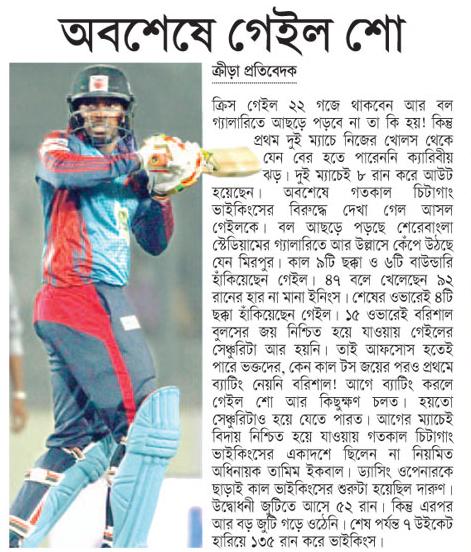 অবশেষে গেইল শো

ক্রীড়া প্রতিবেদক

ক্রিস গেইল ২২ গজে থাকবেন আর বল গ্যালারিতে আছড়ে পড়বে না তা কি হয়! কিন্তু প্রথম দুই ম্যাচে নিজের খোলস থেকে যেন বের হতে পারেননি ক্যারিবীয় ঝড়। দুই ম্যাচেই ৮ রান করে আউট হয়েছেন। অবশেষে গতকাল চিটাগাং ভাইকিংসের বিরুদ্ধে দেখা গেল আসল গেইলকে। বল আছড়ে পড়ছে শেরেবাংলা স্টেডিয়ামের গ্যালারিতে আর উল্লাসে কেঁপে উঠছে যেন মিরপুর। কাল ৯টি ছক্কা ও ৬টি বাউন্ডারি হাঁকিয়েছেন গেইল। ৪৭ বলে খেলেছেন ৯২ রানের হার না মানা ইনিংস। শেষের ওভারেই ৪টি ছক্কা হাঁকিয়েছেন গেইল। ১৫ ওভারেই বরিশাল বুলসের জয় নিশ্চিত হয়ে যাওয়ায় গেইলের সেঞ্চুরিটা আর হয়নি। তাই আফসোস হতেই পারে ভক্তদের, কেন কাল টস জয়ের পরও প্রথমে ব্যাটিং নেয়নি বরিশাল! আগে ব্যাটিং করলে গেইল শো আর কিছুক্ষণ চলত। হয়তো সেঞ্চুরিটাও হয়ে যেতে পারত। আগের ম্যাচেই বিদায় নিশ্চিত হয়ে যাওয়ায় গতকাল চিটাগাং ভাইকিংসের একাদশে ছিলেন না নিয়মিত অধিনায়ক তামিম ইকবাল। ড্যাসিং ওপেনারকে ছাড়াই কাল ভাইকিংসের শুরুটা হয়েছিল দারুণ। উদ্বোধনী জুটিতে আসে ৫২ রান। কিন্তু এরপর আর বড় জুটি গড়ে ওঠেনি। শেষ পর্যন্ত ৭ উইকেট হারিয়ে ১৩৫ রান করে ভাইকিংস।